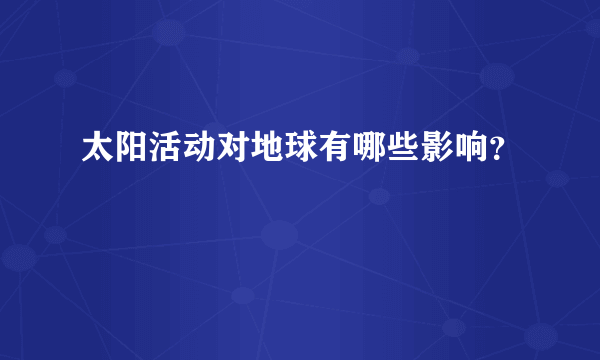 太阳活动对地球有哪些影响?